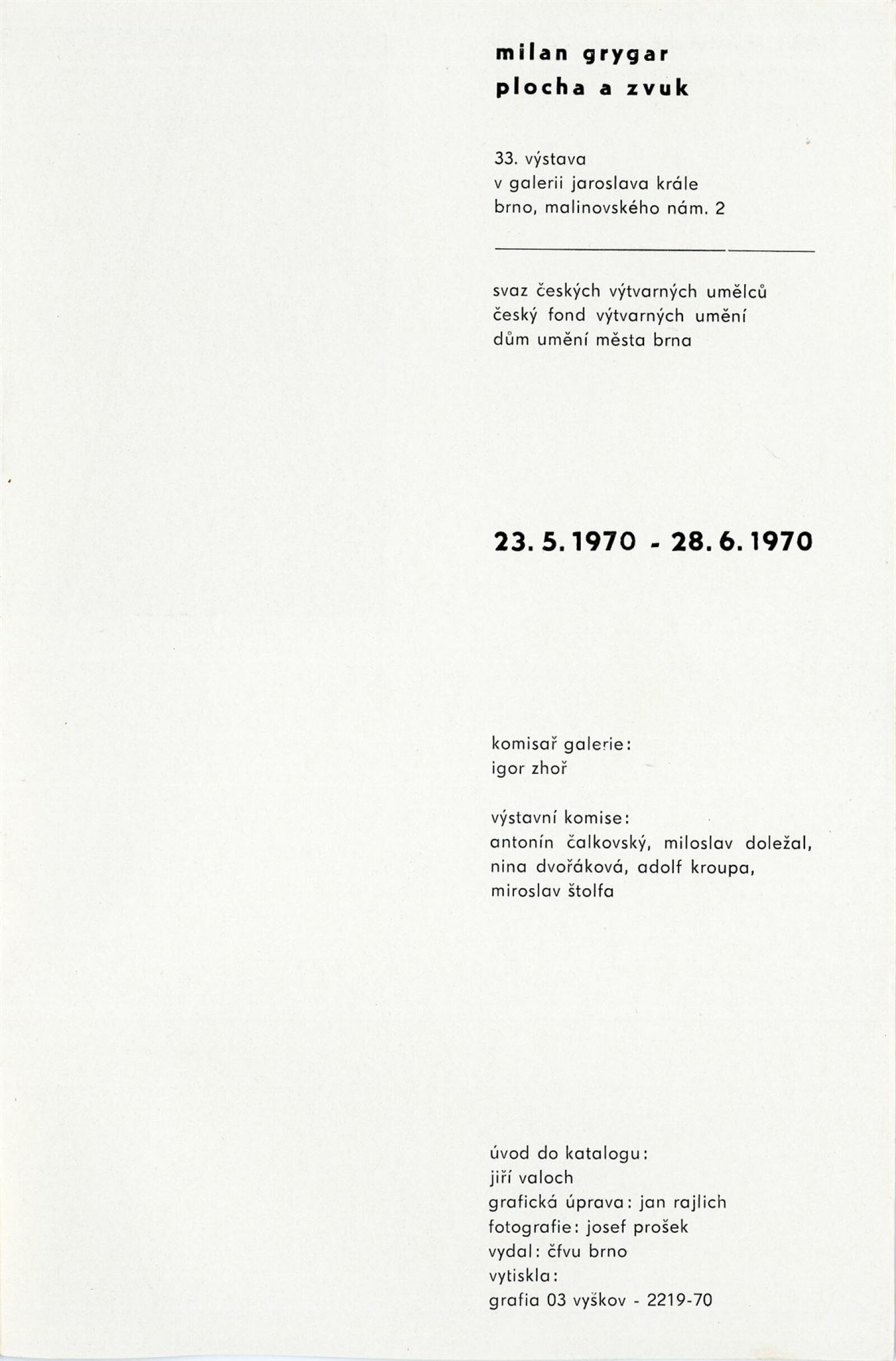 milan grygar
plocha a zvuk

33. výstava
v galerii jaroslava krále
brno, malinovského nám. 2

svaz českých výtvarných umělců
český fond výtvarných umění
dům umění města brna

23. 5. 1970 - 28. 6. 1970

komisař galerie:
igor zhoř

výstavní komise:
antonín čalkovský, miloslav doležal,
nina dvořáková, adolf kroupa,
miroslav štolfa

úvod do katalogu:
jiří valoch
grafická úprava: jan rajlich
fotografie: josef prošek
vydal: čfvu brno
vytiskla:
grafia 03 vyškov - 2219-70